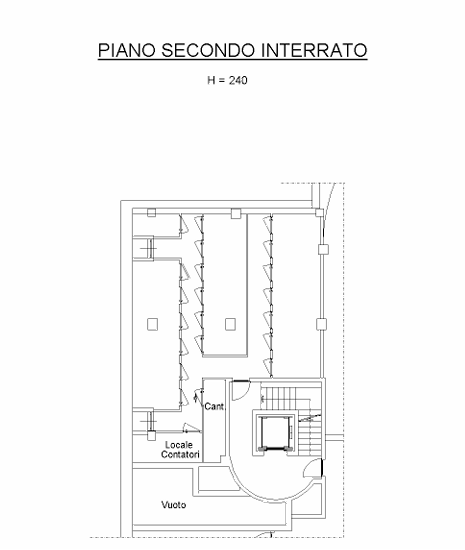 PIANO SECONDO INTERRATO

H = 240

Cant.

Locale Contatori

Vuoto